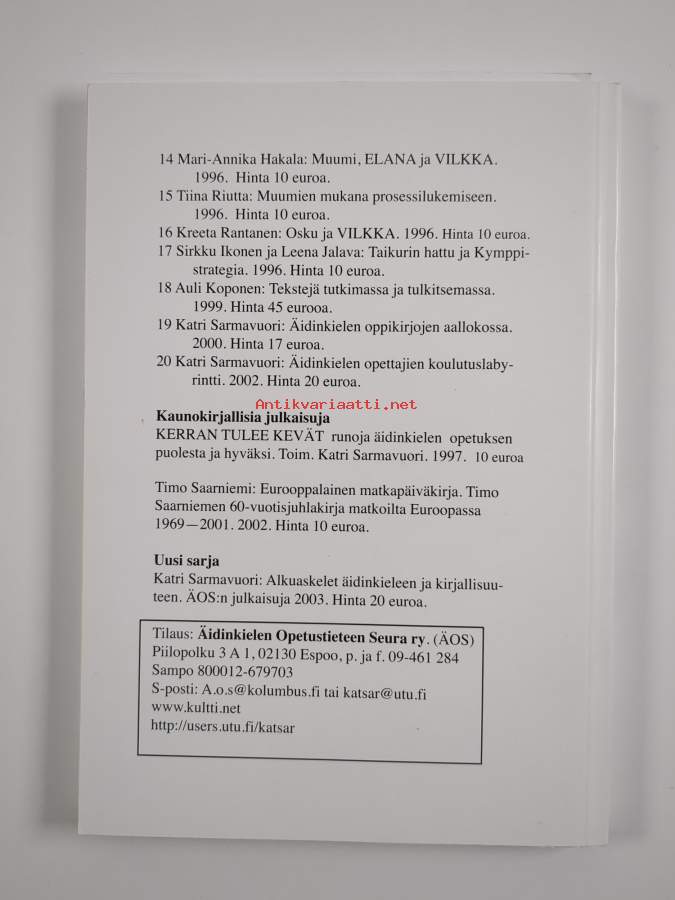 14 Mari-Annika Hakala: Muumi, ELANA ja VILKKA. 1996. Hinta 10 euroa.
15 Tiina Riutta: Muumien mukana prosessilukemiseen. 1996. Hinta 10 euroa.
16 Kreeta Rantanen: Osku ja VILKKA. 1996. Hinta 10 euroa.
17 Sirkku Ikonen ja Leena Jalava: Taikurin hattu ja Kymppistrategia. 1996. Hinta 10 euroa.
18 Auli Koponen: Tekstejä tutkimassa ja tulkitsemassa. 1999. Hinta 45 eurooa.
19 Katri Sarmavuori: Äidinkielen oppikirjojen aallokossa. 2000. Hinta 17 euroa.
20 Katri Sarmavuori: Äidinkielen opettajien koulutuslabyrintti. 2002. Hinta 20 euroa.

Antikvariaatti.net

Kaunokirjallisia julkaisuja
KERRAN TULEE KEVÄT runoja äidinkielen opetuksen puolesta ja hyväksi. Toim. Katri Sarmavuori. 1997. 10 euroa

Timo Saarniemi: Eurooppalainen matkapäiväkirja. Timo Saarniemen 60-vuotisjuhlakirja matkoilta Euroopassa 1969—2001. 2002. Hinta 10 euroa.

Uusi sarja
Katri Sarmavuori: Alkuaskelet äidinkieleen ja kirjallisuuteen. ÄOS:n julkaisuja 2003. Hinta 20 euroa.

Tilaus: Äidinkielen Opetustieteen Seura ry. (ÄOS)
Piilopolku 3 A 1, 02130 Espoo, p. ja f. 09-461 284
Sampo 800012-679703
S-posti: A.o.s@kolumbus.fi tai katsar@utu.fi
www.kultti.net
http://users.utu.fi/katsar